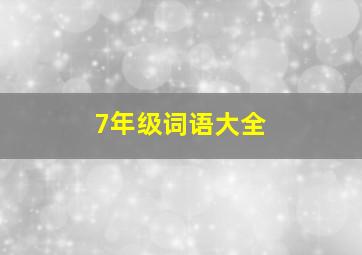 7年级词语大全